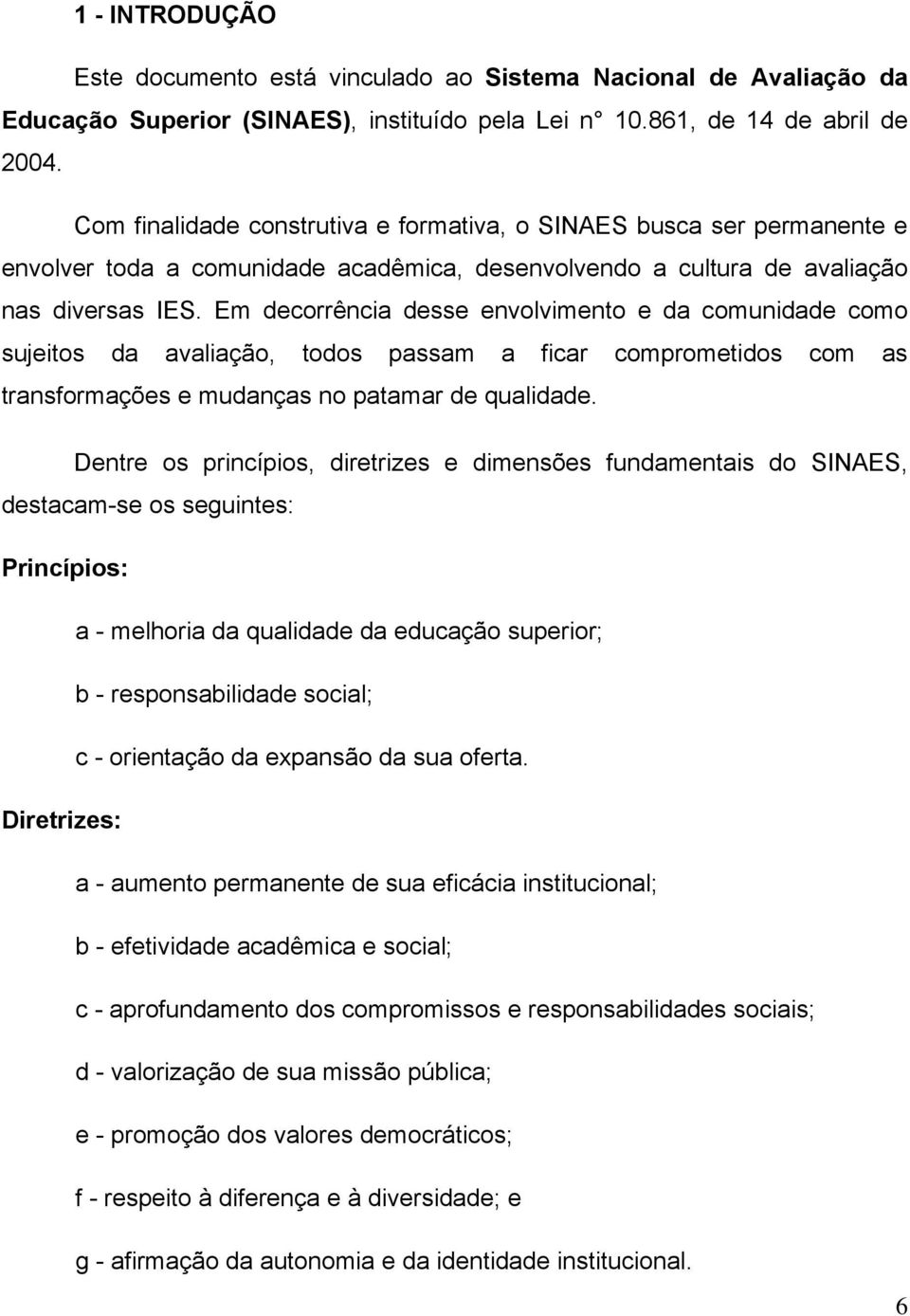 1 - INTRODUÇÃO

Este documento está vinculado ao Sistema Nacional de Avaliação da Educação Superior (SINAES), instituído pela Lei n° 10.861, de 14 de abril de 2004.

Com finalidade construtiva e formativa, o SINAES busca ser permanente e envolver toda a comunidade acadêmica, desenvolvendo a cultura de avaliação nas diversas IES. Em decorrência desse envolvimento e da comunidade como sujeitos da avaliação, todos passam a ficar comprometidos com as transformações e mudanças no patamar de qualidade.

Dentre os princípios, diretrizes e dimensões fundamentais do SINAES, destacam-se os seguintes:

Princípios:

a - melhoria da qualidade da educação superior;

b - responsabilidade social;

c - orientação da expansão da sua oferta.

Diretrizes:

a - aumento permanente de sua eficácia institucional;

b - efetividade acadêmica e social;

c - aprofundamento dos compromissos e responsabilidades sociais;

d - valorização de sua missão pública;

e - promoção dos valores democráticos;

f - respeito à diferença e à diversidade; e

g - afirmação da autonomia e da identidade institucional.

6